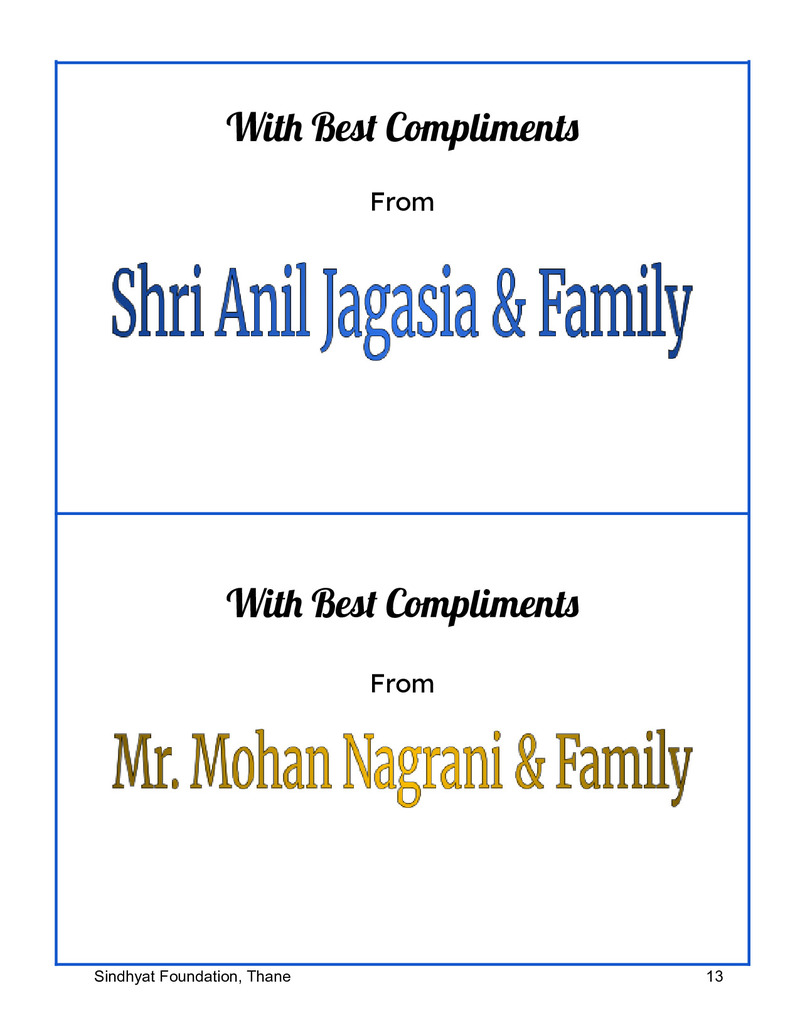 With Best Compliments

From

Shri Anil Jagasia & Family

With Best Compliments

From

Mr. Mohan Nagrani & Family

Sindhyat Foundation, Thane 13